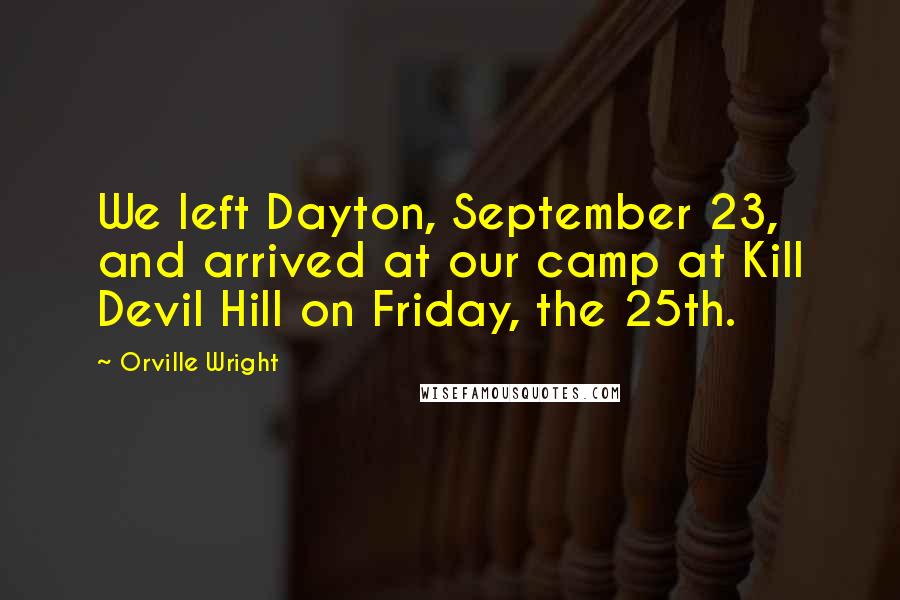 We left Dayton, September 23, and arrived at our camp at Kill Devil Hill on Friday, the 25th.

~ Orville Wright

WISEFAMOUSQUOTES.COM